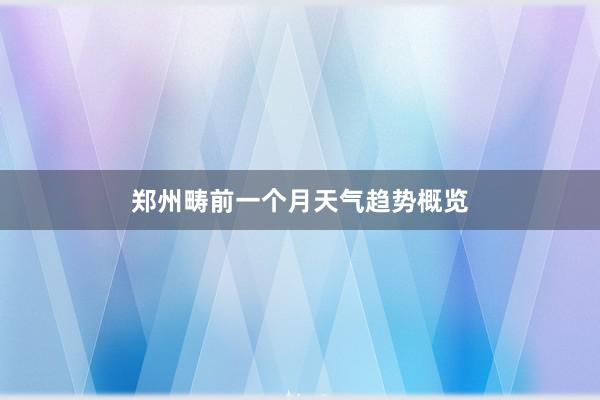 郑州畴前一个月天气趋势概览